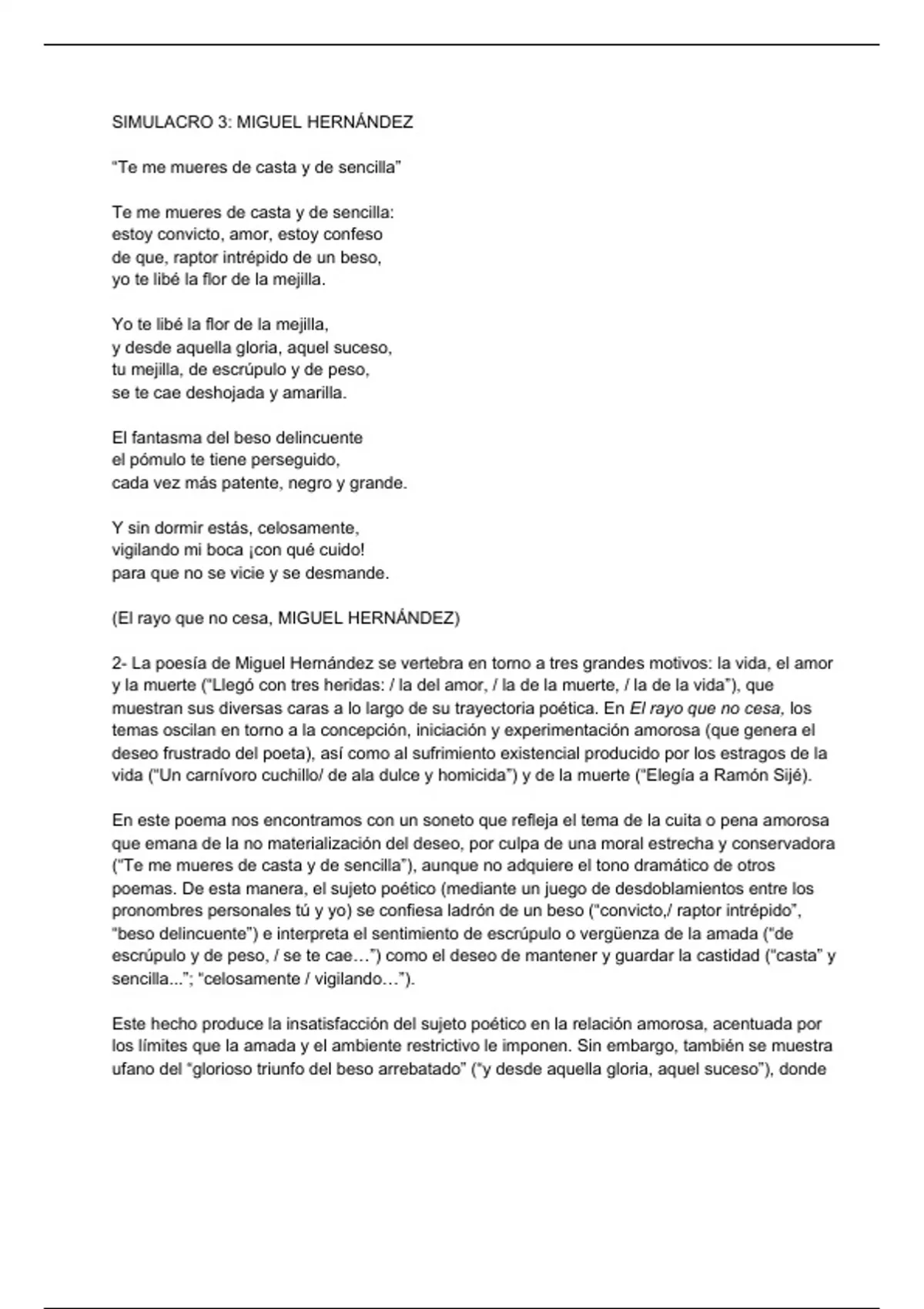 SIMULACRO 3: MIGUEL HERNÁNDEZ

“Te me mueres de casta y de sencilla”

Te me mueres de casta y de sencilla:
estoy convicto, amor, estoy confeso
de que, raptor intrépido de un beso,
yo te libé la flor de la mejilla.

Yo te libé la flor de la mejilla,
y desde aquella gloria, aquel suceso,
tu mejilla, de escrúpulo y de peso,
se te cae deshojada y amarilla.

El fantasma del beso delincuente
el pómulo te tiene perseguido,
cada vez más patente, negro y grande.

Y sin dormir estás, celosamente,
vigilando mi boca ¡con qué cuido!
para que no se vicie y se desmande.

(El rayo que no cesa, MIGUEL HERNÁNDEZ)

2- La poesía de Miguel Hernández se vertebra en torno a tres grandes motivos: la vida, el amor y la muerte (“Llegó con tres heridas: / la del amor, / la de la muerte, / la de la vida”), que muestran sus diversas caras a lo largo de su trayectoria poética. En El rayo que no cesa, los temas oscilan en torno a la concepción, iniciación y experimentación amorosa (que genera el deseo frustrado del poeta), así como al sufrimiento existencial producido por los estragos de la vida (“Un carnívoro cuchillo/ de ala dulce y homicida”) y de la muerte (“Elegía a Ramón Sijé).

En este poema nos encontramos con un soneto que refleja el tema de la cuita o pena amorosa que emana de la no materialización del deseo, por culpa de una moral estrecha y conservadora (“Te me mueres de casta y de sencilla”), aunque no adquiere el tono dramático de otros poemas. De esta manera, el sujeto poético (mediante un juego de desdoblamientos entre los pronombres personales tú y yo) se confiesa ladrón de un beso (“convicto,/ raptor intrépido”, “beso delincuente”) e interpreta el sentimiento de escrúpulo o vergüenza de la amada (“de escrúpulo y de peso, / se te cae…”) como el deseo de mantener y guardar la castidad (“casta” y sencilla...”; “celosamente / vigilando…”).

Este hecho produce la insatisfacción del sujeto poético en la relación amorosa, acentuada por los límites que la amada y el ambiente restrictivo le imponen. Sin embargo, también se muestra ufano del “glorioso triunfo del beso arrebatado” (“y desde aquella gloria, aquel suceso”), donde